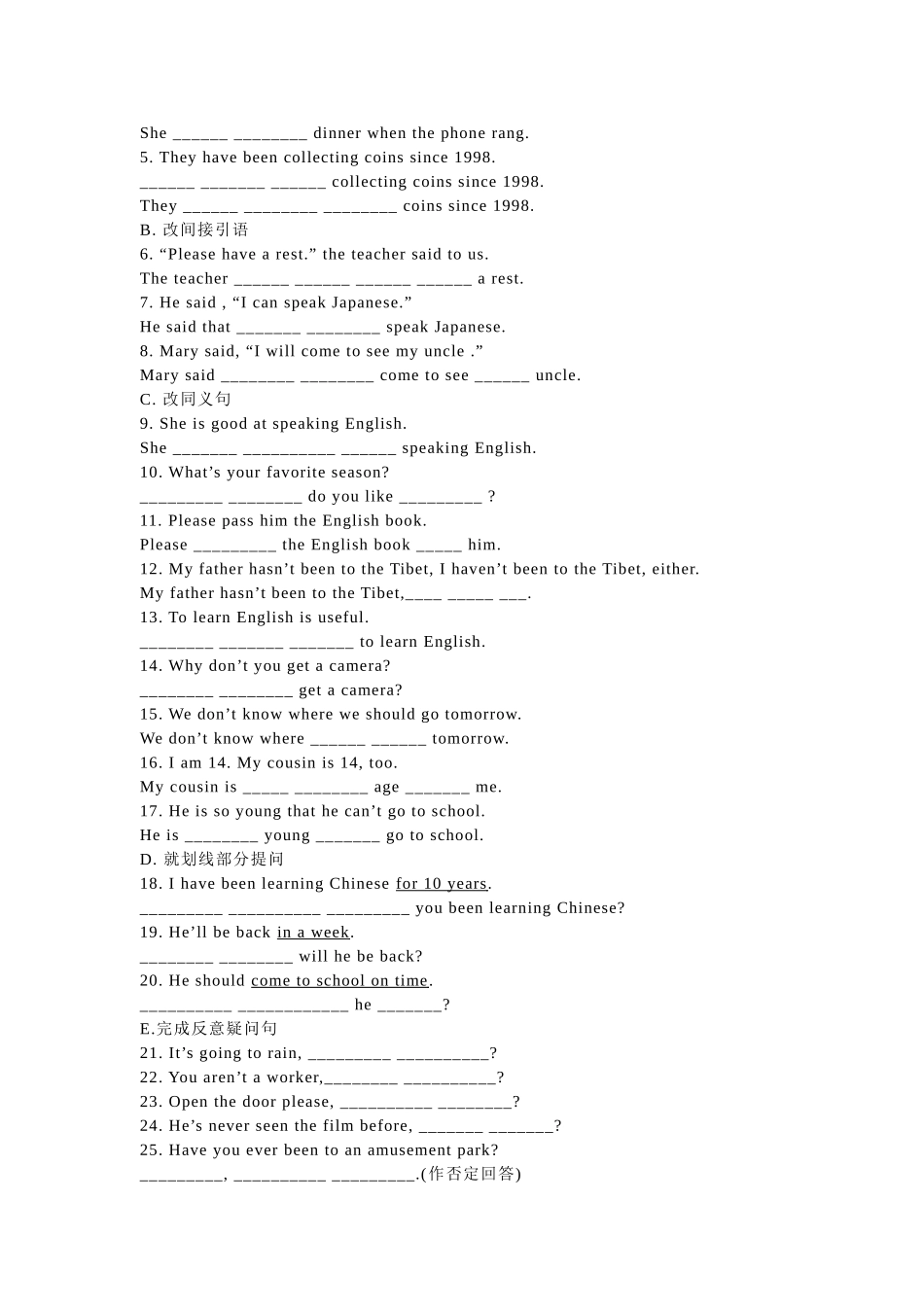 She ______ ________ dinner when the phone rang.
5. They have been collecting coins since 1998.
______ _______ ______ collecting coins since 1998.
They ______ ________ ________ coins since 1998.
B. 改间接引语
6. “Please have a rest.” the teacher said to us.
The teacher ______ ______ ______ ______ a rest.
7. He said , “I can speak Japanese.”
He said that _______ ________ speak Japanese.
8. Mary said, “I will come to see my uncle .”
Mary said ________ ________ come to see ______ uncle.
C. 改同义句
9. She is good at speaking English.
She _______ __________ ______ speaking English.
10. What’s your favorite season?
_________ ________ do you like _________ ?
11. Please pass him the English book.
Please _________ the English book _____ him.
12. My father hasn’t been to the Tibet, I haven’t been to the Tibet, either.
My father hasn’t been to the Tibet,____ _____ ___.
13. To learn English is useful.
________ _______ _______ to learn English.
14. Why don’t you get a camera?
________ ________ get a camera?
15. We don’t know where we should go tomorrow.
We don’t know where ______ ______ tomorrow.
16. I am 14. My cousin is 14, too.
My cousin is _____ ________ age _______ me.
17. He is so young that he can’t go to school.
He is ________ young _______ go to school.
D. 就划线部分提问
18. I have been learning Chinese for 10 years.
_________ __________ _________ you been learning Chinese?
19. He’ll be back in a week.
________ ________ will he be back?
20. He should come to school on time.
__________ ____________ he _______?
E.完成反意疑问句
21. It’s going to rain, _________ __________?
22. You aren’t a worker,________ __________?
23. Open the door please, __________ ________?
24. He’s never seen the film before, _______ _______?
25. Have you ever been to an amusement park?
_________, __________ _________.(作否定回答)